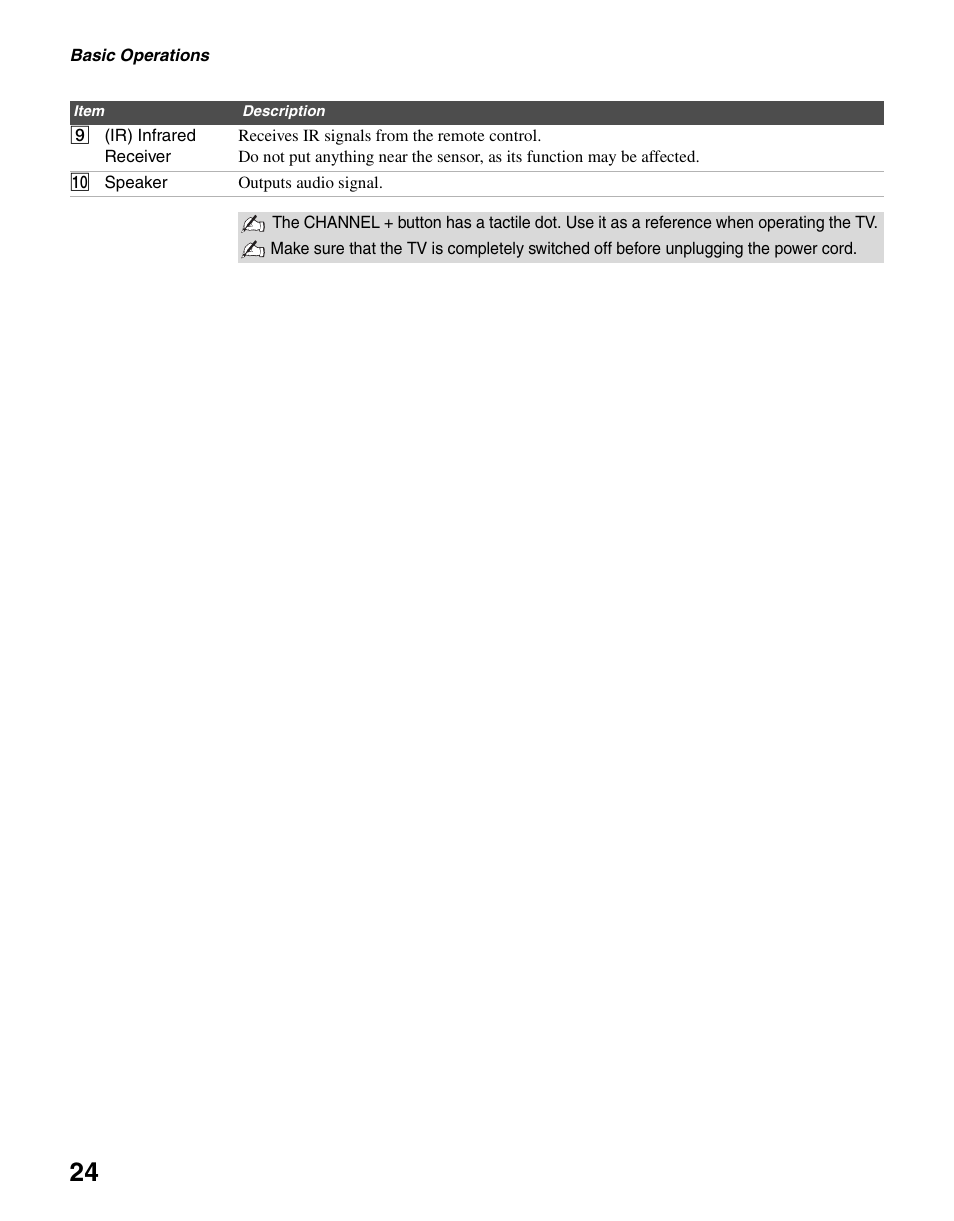 Basic Operations

| Item | Description |
|---|---|
| 9 (IR) Infrared Receiver | Receives IR signals from the remote control. Do not put anything near the sensor, as its function may be affected. |
| 10 Speaker | Outputs audio signal. |

The CHANNEL + button has a tactile dot. Use it as a reference when operating the TV.
Make sure that the TV is completely switched off before unplugging the power cord.

24